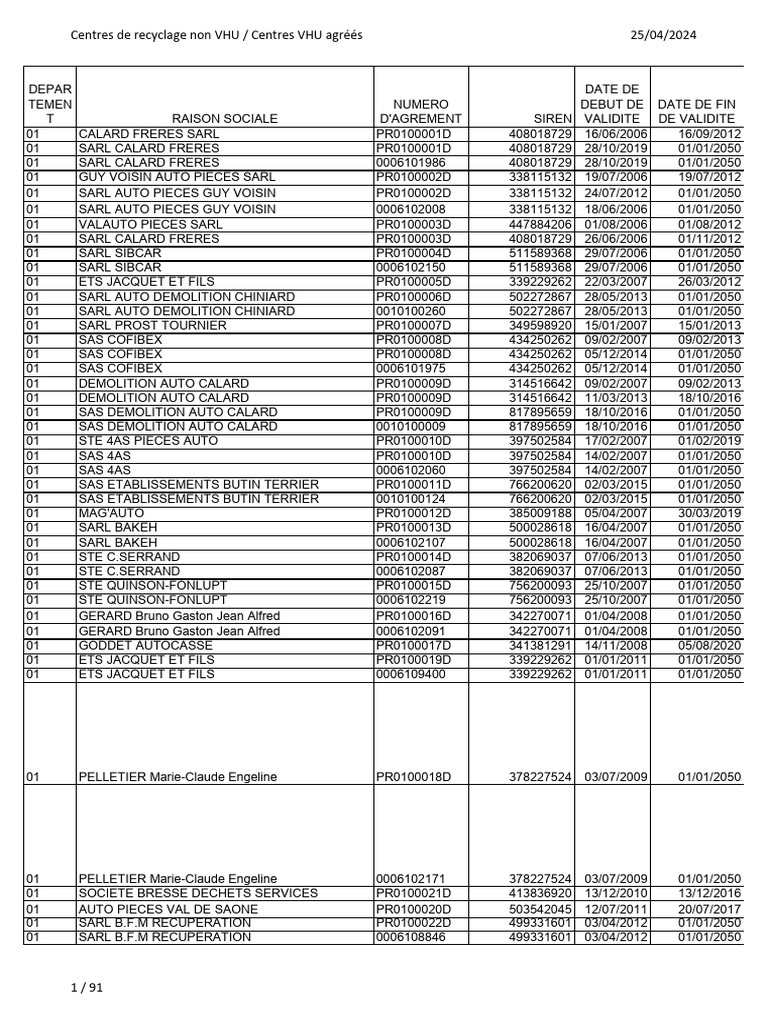 Centres de recyclage non VHU / Centres VHU agréés 25/04/2024

| DEPARTEMENT | RAISON SOCIALE | NUMERO D'AGREMENT | SIREN | DATE DE DEBUT DE VALIDITE | DATE DE FIN DE VALIDITE |
|---|---|---|---|---|---|
| 01 | CALARD FRERES SARL | PR0100001D | 408018729 | 16/06/2006 | 16/09/2012 |
| 01 | SARL CALARD FRERES | PR0100001D | 408018729 | 28/10/2019 | 01/01/2050 |
| 01 | SARL CALARD FRERES | 0006101986 | 408018729 | 28/10/2019 | 01/01/2050 |
| 01 | GUY VOISIN AUTO PIECES SARL | PR0100002D | 338115132 | 19/07/2006 | 19/07/2012 |
| 01 | SARL AUTO PIECES GUY VOISIN | PR0100002D | 338115132 | 24/07/2012 | 01/01/2050 |
| 01 | SARL AUTO PIECES GUY VOISIN | 0006102008 | 338115132 | 18/06/2006 | 01/01/2050 |
| 01 | VALAUTO PIECES SARL | PR0100003D | 447884206 | 01/08/2006 | 01/08/2012 |
| 01 | SARL CALARD FRERES | PR0100003D | 408018729 | 26/06/2006 | 01/11/2012 |
| 01 | SARL SIBCAR | PR0100004D | 511589368 | 29/07/2006 | 01/01/2050 |
| 01 | SARL SIBCAR | 0006102150 | 511589368 | 29/07/2006 | 01/01/2050 |
| 01 | ETS JACQUET ET FILS | PR0100005D | 339229262 | 22/03/2007 | 26/03/2012 |
| 01 | SARL AUTO DEMOLITION CHINIARD | PR0100006D | 502272867 | 28/05/2013 | 01/01/2050 |
| 01 | SARL AUTO DEMOLITION CHINIARD | 0010100260 | 502272867 | 28/05/2013 | 01/01/2050 |
| 01 | SARL PROST TOURNIER | PR0100007D | 349598920 | 15/01/2007 | 15/01/2013 |
| 01 | SAS COFIBEX | PR0100008D | 434250262 | 09/02/2007 | 09/02/2013 |
| 01 | SAS COFIBEX | PR0100008D | 434250262 | 05/12/2014 | 01/01/2050 |
| 01 | SAS COFIBEX | 0006101975 | 434250262 | 05/12/2014 | 01/01/2050 |
| 01 | DEMOLITION AUTO CALARD | PR0100009D | 314516642 | 09/02/2007 | 09/02/2013 |
| 01 | DEMOLITION AUTO CALARD | PR0100009D | 314516642 | 11/03/2013 | 18/10/2016 |
| 01 | SAS DEMOLITION AUTO CALARD | PR0100009D | 817895659 | 18/10/2016 | 01/01/2050 |
| 01 | SAS DEMOLITION AUTO CALARD | 0010100009 | 817895659 | 18/10/2016 | 01/01/2050 |
| 01 | STE 4AS PIECES AUTO | PR0100010D | 397502584 | 17/02/2007 | 01/02/2019 |
| 01 | SAS 4AS | PR0100010D | 397502584 | 14/02/2007 | 01/01/2050 |
| 01 | SAS 4AS | 0006102060 | 397502584 | 14/02/2007 | 01/01/2050 |
| 01 | SAS ETABLISSEMENTS BUTIN TERRIER | PR0100011D | 766200620 | 02/03/2015 | 01/01/2050 |
| 01 | SAS ETABLISSEMENTS BUTIN TERRIER | 0010100124 | 766200620 | 02/03/2015 | 01/01/2050 |
| 01 | MAG'AUTO | PR0100012D | 385009188 | 05/04/2007 | 30/03/2019 |
| 01 | SARL BAKEH | PR0100013D | 500028618 | 16/04/2007 | 01/01/2050 |
| 01 | SARL BAKEH | 0006102107 | 500028618 | 16/04/2007 | 01/01/2050 |
| 01 | STE C.SERRAND | PR0100014D | 382069037 | 07/06/2013 | 01/01/2050 |
| 01 | STE C.SERRAND | 0006102087 | 382069037 | 07/06/2013 | 01/01/2050 |
| 01 | STE QUINSON-FONLUPT | PR0100015D | 756200093 | 25/10/2007 | 01/01/2050 |
| 01 | STE QUINSON-FONLUPT | 0006102219 | 756200093 | 25/10/2007 | 01/01/2050 |
| 01 | GERARD Bruno Gaston Jean Alfred | PR0100016D | 342270071 | 01/04/2008 | 01/01/2050 |
| 01 | GERARD Bruno Gaston Jean Alfred | 0006102091 | 342270071 | 01/04/2008 | 01/01/2050 |
| 01 | GODDET AUTOCASSE | PR0100017D | 341381291 | 14/11/2008 | 05/08/2020 |
| 01 | ETS JACQUET ET FILS | PR0100019D | 339229262 | 01/01/2011 | 01/01/2050 |
| 01 | ETS JACQUET ET FILS | 0006109400 | 339229262 | 01/01/2011 | 01/01/2050 |
| 01 | PELLETIER Marie-Claude Engeline | PR0100018D | 378227524 | 03/07/2009 | 01/01/2050 |
| 01 | PELLETIER Marie-Claude Engeline | 0006102171 | 378227524 | 03/07/2009 | 01/01/2050 |
| 01 | SOCIETE BRESSE DECHETS SERVICES | PR0100021D | 413836920 | 13/12/2010 | 13/12/2016 |
| 01 | AUTO PIECES VAL DE SAONE | PR0100020D | 503542045 | 12/07/2011 | 20/07/2017 |
| 01 | SARL B.F.M RECUPERATION | PR0100022D | 499331601 | 03/04/2012 | 01/01/2050 |
| 01 | SARL B.F.M RECUPERATION | 0006108846 | 499331601 | 03/04/2012 | 01/01/2050 |

1 / 91